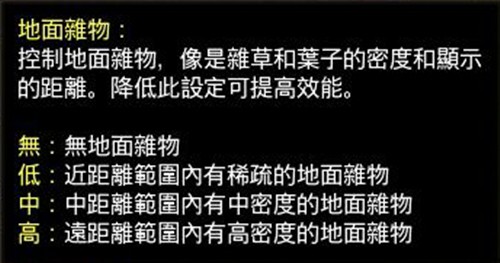 地面雜物：
控制地面雜物，像是雜草和葉子的密度和顯示的距離。降低此設定可提高效能。

無：無地面雜物
低：近距離範圍內有稀疏的地面雜物
中：中距離範圍內有中密度的地面雜物
高：遠距離範圍內有高密度的地面雜物